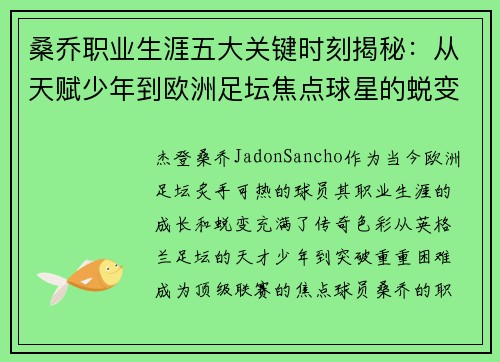 桑乔职业生涯五大关键时刻揭秘：从天赋少年到欧洲足坛焦点球星的蜕变

杰登桑乔JadonSancho作为当今欧洲足坛炙手可热的球员其职业生涯的成长和蜕变充满了传奇色彩从英格兰足坛的天才少年到突破重重困难成为顶级联赛的焦点球员桑乔的职